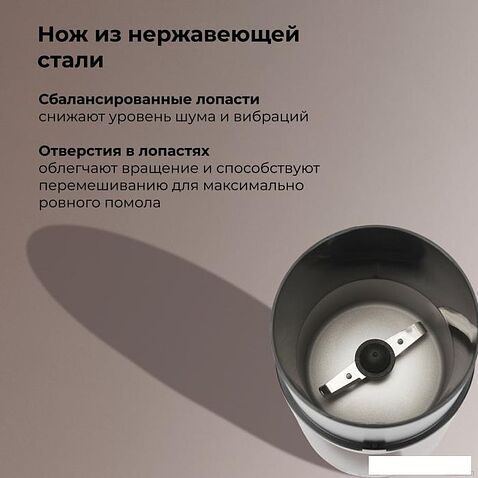 Нож из нержавеющей стали

Сбалансированные лопасти снижают уровень шума и вибраций

Отверстия в лопастях облегчают вращение и способствуют перемешиванию для максимально ровного помола